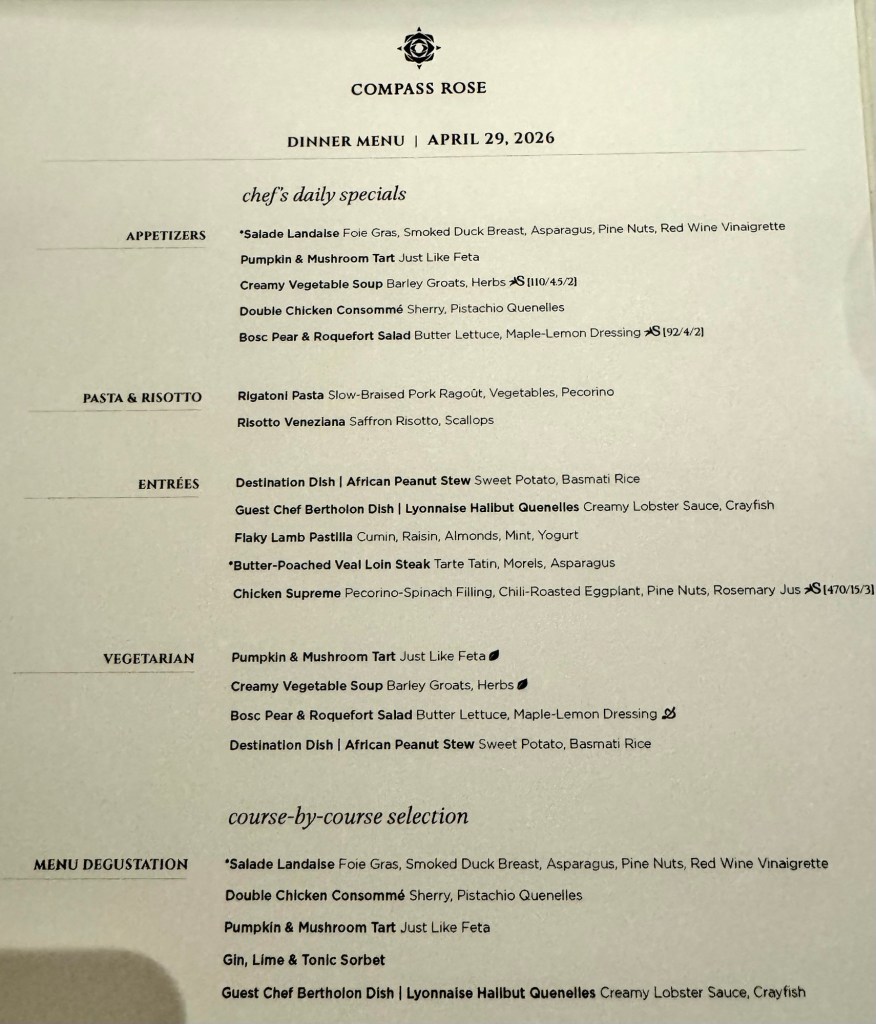 COMPASS ROSE

DINNER MENU | APRIL 29, 2026

chef's daily specials

APPETIZERS

*Salade Landaise Foie Gras, Smoked Duck Breast, Asparagus, Pine Nuts, Red Wine Vinaigrette

Pumpkin & Mushroom Tart Just Like Feta

Creamy Vegetable Soup Barley Groats, Herbs S [110/4.5/2]

Double Chicken Consommé Sherry, Pistachio Quenelles

Bosc Pear & Roquefort Salad Butter Lettuce, Maple-Lemon Dressing S [92/4/2]

PASTA & RISOTTO

Rigatoni Pasta Slow-Braised Pork Ragoût, Vegetables, Pecorino

Risotto Veneziana Saffron Risotto, Scallops

ENTRÉES

Destination Dish | African Peanut Stew Sweet Potato, Basmati Rice

Guest Chef Bertholon Dish | Lyonnaise Halibut Quenelles Creamy Lobster Sauce, Crayfish

Flaky Lamb Pastilla Cumin, Raisin, Almonds, Mint, Yogurt

*Butter-Poached Veal Loin Steak Tarte Tatin, Morels, Asparagus

Chicken Supreme Pecorino-Spinach Filling, Chili-Roasted Eggplant, Pine Nuts, Rosemary Jus S [470/15/3]

VEGETARIAN

Pumpkin & Mushroom Tart Just Like Feta

Creamy Vegetable Soup Barley Groats, Herbs

Bosc Pear & Roquefort Salad Butter Lettuce, Maple-Lemon Dressing

Destination Dish | African Peanut Stew Sweet Potato, Basmati Rice

course-by-course selection

MENU DEGUSTATION

*Salade Landaise Foie Gras, Smoked Duck Breast, Asparagus, Pine Nuts, Red Wine Vinaigrette

Double Chicken Consommé Sherry, Pistachio Quenelles

Pumpkin & Mushroom Tart Just Like Feta

Gin, Lime & Tonic Sorbet

Guest Chef Bertholon Dish | Lyonnaise Halibut Quenelles Creamy Lobster Sauce, Crayfish